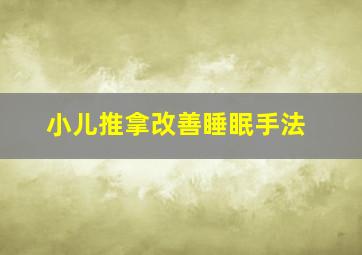 小儿推拿改善睡眠手法